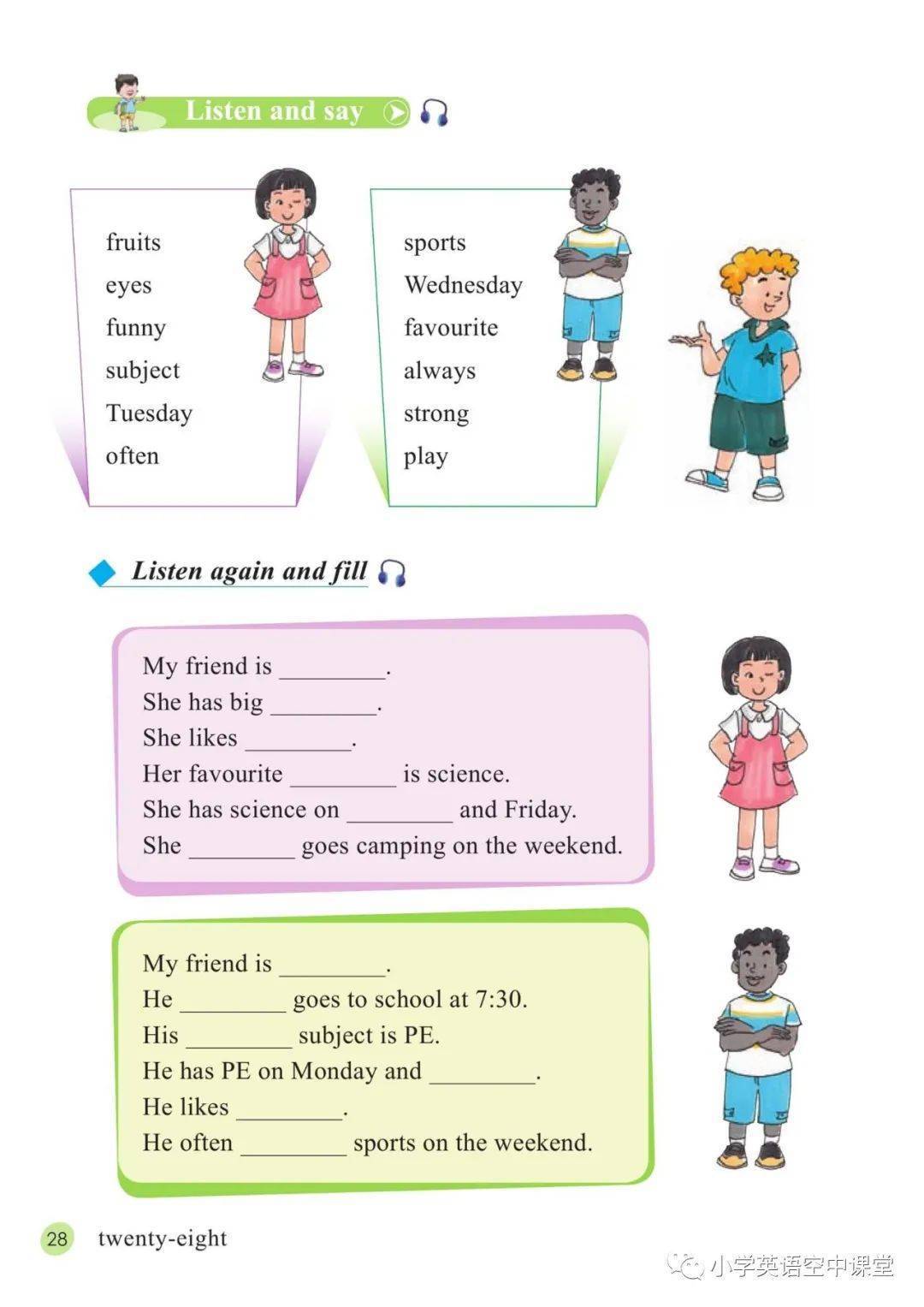 Listen and say

fruits
eyes
funny
subject
Tuesday
often

sports
Wednesday
favourite
always
strong
play

Listen again and fill

My friend is ________.
She has big ________.
She likes ________.
Her favourite ________ is science.
She has science on ________ and Friday.
She ________ goes camping on the weekend.

My friend is ________.
He ________ goes to school at 7:30.
His ________ subject is PE.
He has PE on Monday and ________.
He likes ________.
He often ________ sports on the weekend.

28 twenty-eight

小学英语空中课堂